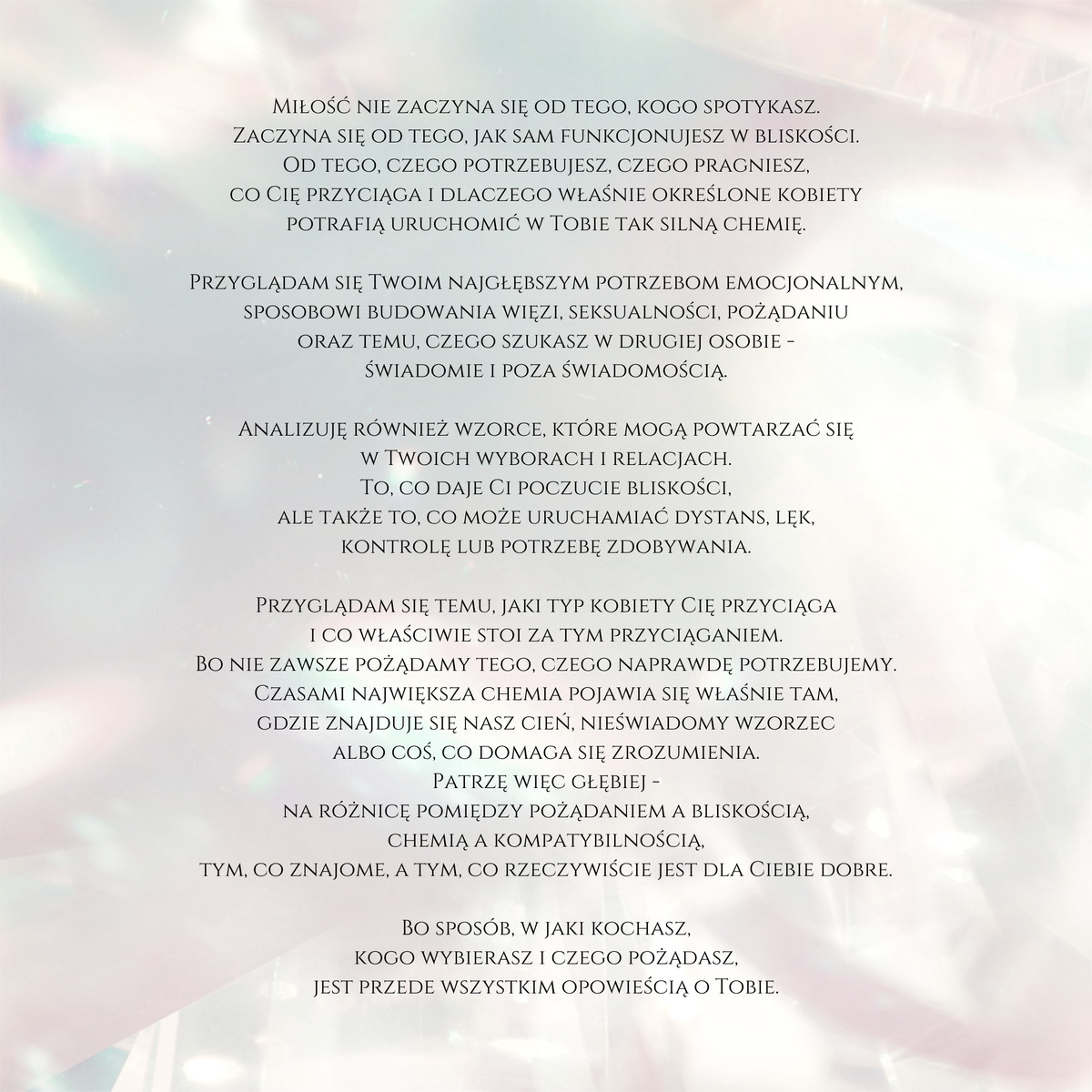 Miłość nie zaczyna się od tego, kogo spotykasz.
Zaczyna się od tego, jak sam funkcjonujesz w bliskości.
Od tego, czego potrzebujesz, czego pragniesz,
co Cię przyciąga i dlaczego właśnie określone kobiety
potrafią uruchomić w Tobie tak silną chemię.

Przyglądam się Twoim najgłębszym potrzebom emocjonalnym,
sposobowi budowania więzi, seksualności, pożądaniu
oraz temu, czego szukasz w drugiej osobie -
świadomie i poza świadomością.

Analizuję również wzorce, które mogą powtarzać się
w Twoich wyborach i relacjach.
To, co daje Ci poczucie bliskości,
ale także to, co może uruchamiać dystans, lęk,
kontrolę lub potrzebę zdobywania.

Przyglądam się temu, jaki typ kobiety Cię przyciąga
i co właściwie stoi za tym przyciąganiem.
Bo nie zawsze pożądamy tego, czego naprawdę potrzebujemy.
Czasami największa chemia pojawia się właśnie tam,
gdzie znajduje się nasz cień, nieświadomy wzorzec
albo coś, co domaga się zrozumienia.
Patrzę więc głębiej -
na różnicę pomiędzy pożądaniem a bliskością,
chemią a kompatybilnością,
tym, co znajome, a tym, co rzeczywiście jest dla Ciebie dobre.

Bo sposób, w jaki kochasz,
kogo wybierasz i czego pożądasz,
jest przede wszystkim opowieścią o Tobie.